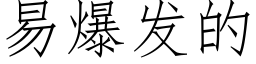 易爆发的